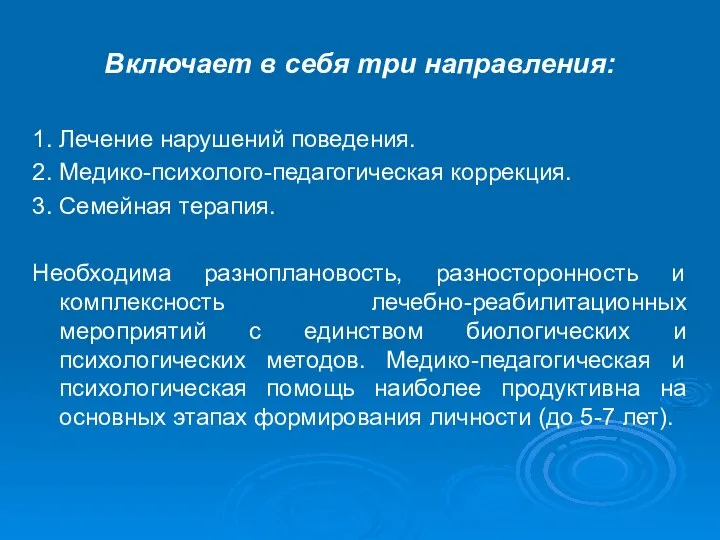 Включает в себя три направления:

1. Лечение нарушений поведения.
2. Медико-психолого-педагогическая коррекция.
3. Семейная терапия.

Необходима разноплановость, разносторонность и комплексность лечебно-реабилитационных мероприятий с единством биологических и психологических методов. Медико-педагогическая и психологическая помощь наиболее продуктивна на основных этапах формирования личности (до 5-7 лет).